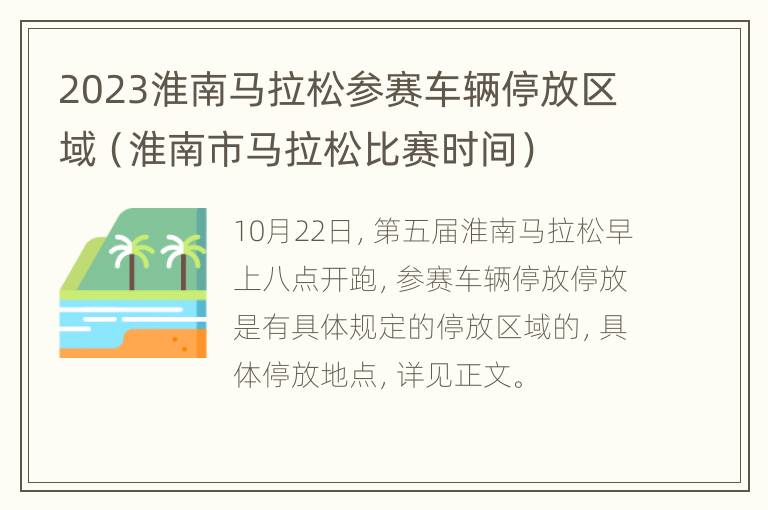 2023淮南马拉松参赛车辆停放区域（淮南市马拉松比赛时间）

10月22日，第五届淮南马拉松早上八点开跑，参赛车辆停放停放是有具体规定的停放区域的，具体停放地点，详见正文。